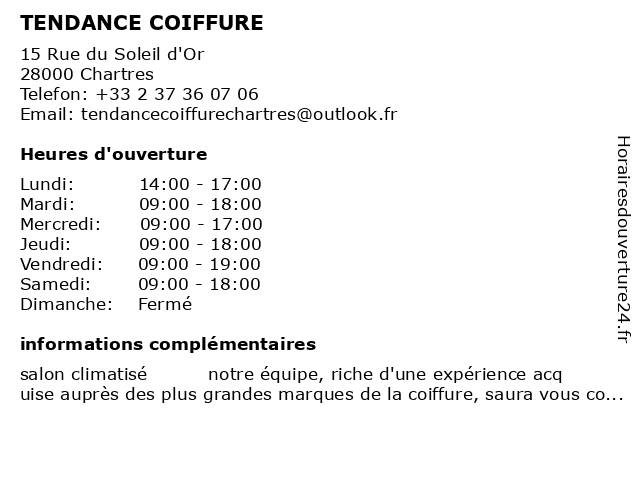 TENDANCE COIFFURE

15 Rue du Soleil d'Or
28000 Chartres
Telefon: +33 2 37 36 07 06
Email: tendancecoiffurechartres@outlook.fr

Heures d'ouverture

| | |
|---|---|
| Lundi: | 14:00 - 17:00 |
| Mardi: | 09:00 - 18:00 |
| Mercredi: | 09:00 - 17:00 |
| Jeudi: | 09:00 - 18:00 |
| Vendredi: | 09:00 - 19:00 |
| Samedi: | 09:00 - 18:00 |
| Dimanche: | Fermé |

informations complémentaires

salon climatisé notre équipe, riche d'une expérience acq uise auprès des plus grandes marques de la coiffure, saura vous co...

Horairesdouverture24.fr